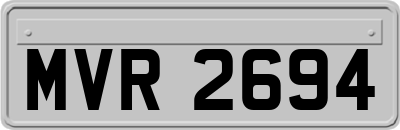 MVR 2694